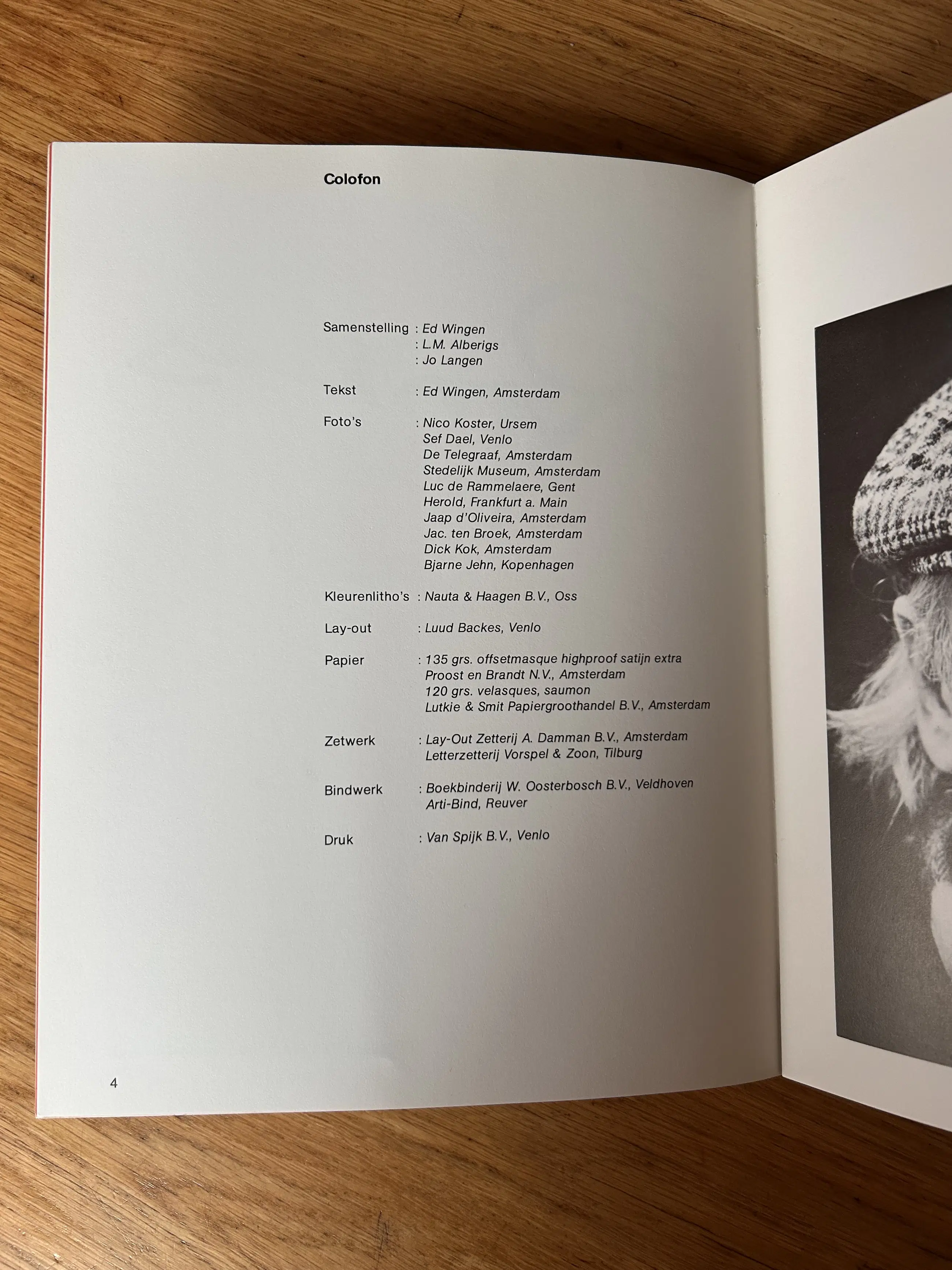 Colofon

Samenstelling : Ed Wingen
: L.M. Alberigs
: Jo Langen

Tekst : Ed Wingen, Amsterdam

Foto's : Nico Koster, Ursem
Sef Dael, Venlo
De Telegraaf, Amsterdam
Stedelijk Museum, Amsterdam
Luc de Rammelaere, Gent
Herold, Frankfurt a. Main
Jaap d'Oliveira, Amsterdam
Jac. ten Broek, Amsterdam
Dick Kok, Amsterdam
Bjarne Jehn, Kopenhagen

Kleurenlitho's : Nauta & Haagen B.V., Oss

Lay-out : Luud Backes, Venlo

Papier : 135 grs. offsetmasque highproof satijn extra
Proost en Brandt N.V., Amsterdam
120 grs. velasques, saumon
Lutkie & Smit Papiergroothandel B.V., Amsterdam

Zetwerk : Lay-Out Zetterij A. Damman B.V., Amsterdam
Letterzetterij Vorspel & Zoon, Tilburg

Bindwerk : Boekbinderij W. Oosterbosch B.V., Veldhoven
Arti-Bind, Reuver

Druk : Van Spijk B.V., Venlo

4